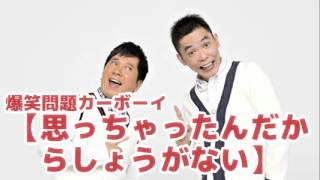 爆笑問題カーボーイ
【思っちゃったんだからしょうがない】